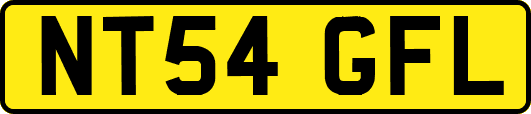 NT54 GFL